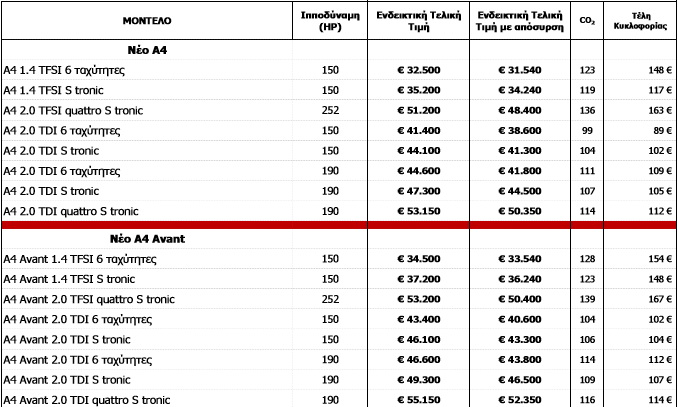 | ΜΟΝΤΕΛΟ | Ιπποδύναμη (HP) | Ενδεικτική Τελική Τιμή | Ενδεικτική Τελική Τιμή με απόσυρση | $CO_2$ | Τέλη Κυκλοφορίας |
|---|---|---|---|---|---|
| Νέο A4 | | | | | |
| A4 1.4 TFSI 6 ταχύτητες | 150 | € 32.500 | € 31.540 | 123 | 148 € |
| A4 1.4 TFSI S tronic | 150 | € 35.200 | € 34.240 | 119 | 117 € |
| A4 2.0 TFSI quattro S tronic | 252 | € 51.200 | € 48.400 | 136 | 163 € |
| A4 2.0 TDI 6 ταχύτητες | 150 | € 41.400 | € 38.600 | 99 | 89 € |
| A4 2.0 TDI S tronic | 150 | € 44.100 | € 41.300 | 104 | 102 € |
| A4 2.0 TDI 6 ταχύτητες | 190 | € 44.600 | € 41.800 | 111 | 109 € |
| A4 2.0 TDI S tronic | 190 | € 47.300 | € 44.500 | 107 | 105 € |
| A4 2.0 TDI quattro S tronic | 190 | € 53.150 | € 50.350 | 114 | 112 € |
| Νέο A4 Avant | | | | | |
| A4 Avant 1.4 TFSI 6 ταχύτητες | 150 | € 34.500 | € 33.540 | 128 | 154 € |
| A4 Avant 1.4 TFSI S tronic | 150 | € 37.200 | € 36.240 | 123 | 148 € |
| A4 Avant 2.0 TFSI quattro S tronic | 252 | € 53.200 | € 50.400 | 139 | 167 € |
| A4 Avant 2.0 TDI 6 ταχύτητες | 150 | € 43.400 | € 40.600 | 104 | 102 € |
| A4 Avant 2.0 TDI S tronic | 150 | € 46.100 | € 43.300 | 106 | 104 € |
| A4 Avant 2.0 TDI 6 ταχύτητες | 190 | € 46.600 | € 43.800 | 114 | 112 € |
| A4 Avant 2.0 TDI S tronic | 190 | € 49.300 | € 46.500 | 109 | 107 € |
| A4 Avant 2.0 TDI quattro S tronic | 190 | € 55.150 | € 52.350 | 116 | 114 € |